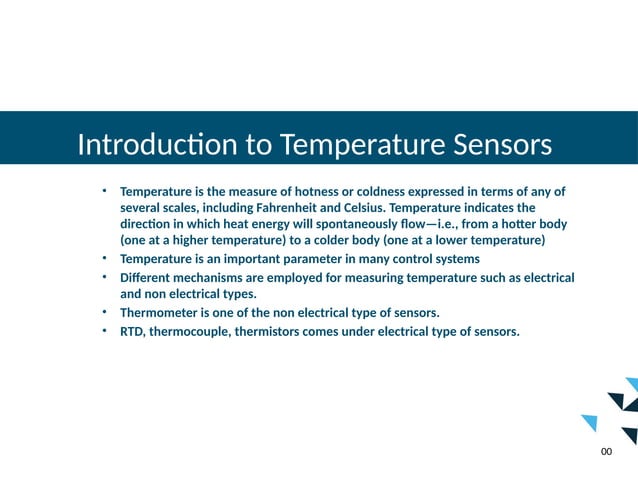 Introduction to Temperature Sensors

• Temperature is the measure of hotness or coldness expressed in terms of any of several scales, including Fahrenheit and Celsius. Temperature indicates the direction in which heat energy will spontaneously flow—i.e., from a hotter body (one at a higher temperature) to a colder body (one at a lower temperature)
• Temperature is an important parameter in many control systems
• Different mechanisms are employed for measuring temperature such as electrical and non electrical types.
• Thermometer is one of the non electrical type of sensors.
• RTD, thermocouple, thermistors comes under electrical type of sensors.

00